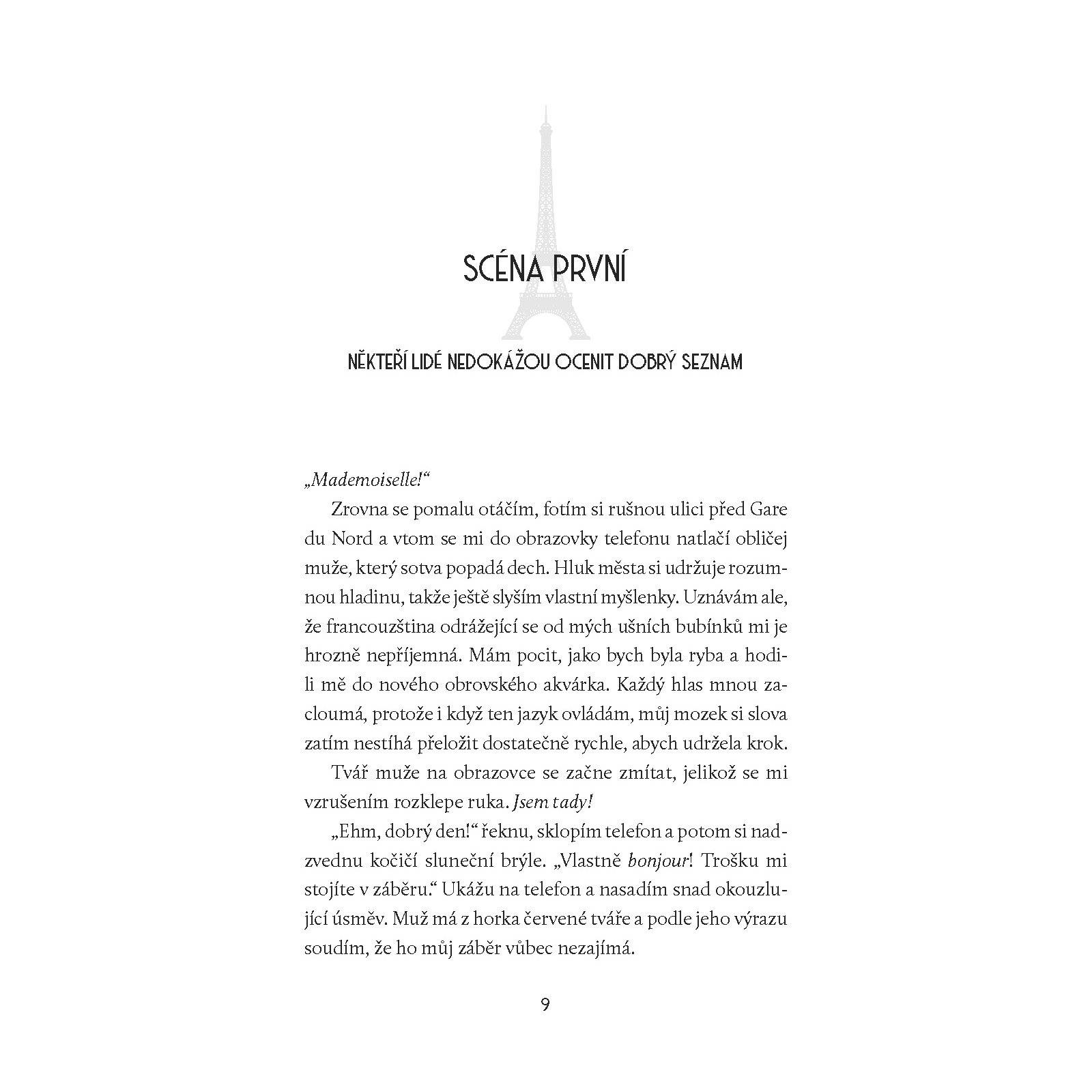 SCÉNA PRVNÍ

NĚKTEŘÍ LIDÉ NEDOKÁŽOU OCENIT DOBRÝ SEZNAM

„Mademoiselle!“

Zrovna se pomalu otáčím, fotím si rušnou ulici před Gare du Nord a vtom se mi do obrazovky telefonu natlačí obličej muže, který sotva popadá dech. Hluk města si udržuje rozumnou hladinu, takže ještě slyším vlastní myšlenky. Uznávám ale, že francouzština odrážející se od mých ušních bubínků mi je hrozně nepříjemná. Mám pocit, jako bych byla ryba a hodili mě do nového obrovského akvárka. Každý hlas mnou zacloumá, protože i když ten jazyk ovládám, můj mozek si slova zatím nestíhá přeložit dostatečně rychle, abych udržela krok.

Tvář muže na obrazovce se začne zmítat, jelikož se mi vzrušením rozklepe ruka. Jsem tady!

„Ehm, dobrý den!“ řeknu, sklopím telefon a potom si nadzvednu kočičí sluneční brýle. „Vlastně bonjour! Trošku mi stojíte v záběru.“ Ukážu na telefon a nasadím snad okouzlující úsměv. Muž má z horka červené tváře a podle jeho výrazu soudím, že ho můj záběr vůbec nezajímá.

9